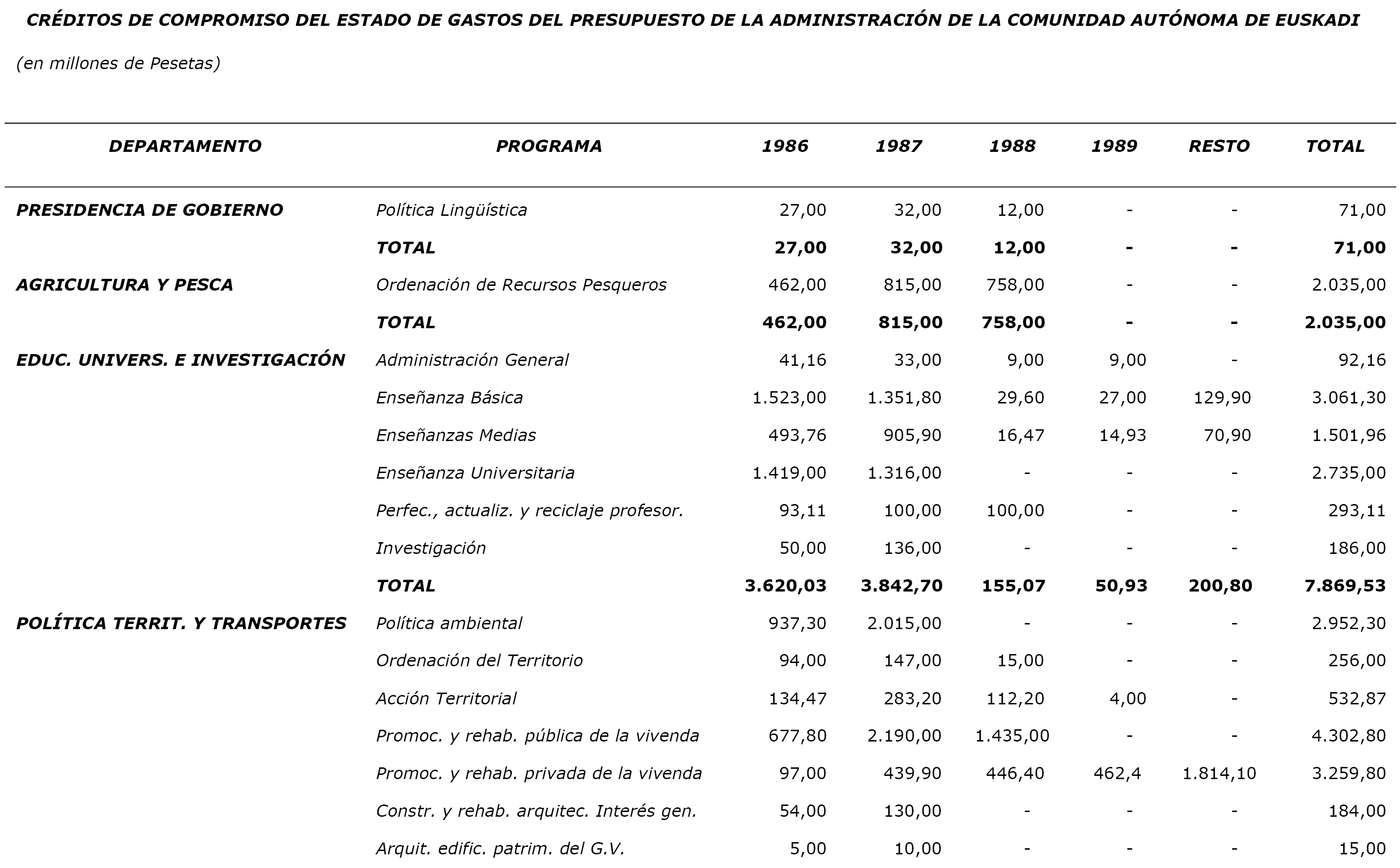 CRÉDITOS DE COMPROMISO DEL ESTADO DE GASTOS DEL PRESUPUESTO DE LA ADMINISTRACIÓN DE LA COMUNIDAD AUTÓNOMA DE EUSKADI

(en millones de Pesetas)

| DEPARTAMENTO | PROGRAMA | 1986 | 1987 | 1988 | 1989 | RESTO | TOTAL |
|---|---|---|---|---|---|---|---|
| PRESIDENCIA DE GOBIERNO | Política Lingüística | 27,00 | 32,00 | 12,00 | - | - | 71,00 |
| | TOTAL | 27,00 | 32,00 | 12,00 | - | - | 71,00 |
| AGRICULTURA Y PESCA | Ordenación de Recursos Pesqueros | 462,00 | 815,00 | 758,00 | - | - | 2.035,00 |
| | TOTAL | 462,00 | 815,00 | 758,00 | - | - | 2.035,00 |
| EDUC. UNIVERS. E INVESTIGACIÓN | Administración General | 41,16 | 33,00 | 9,00 | 9,00 | - | 92,16 |
| | Enseñanza Básica | 1.523,00 | 1.351,80 | 29,60 | 27,00 | 129,90 | 3.061,30 |
| | Enseñanzas Medias | 493,76 | 905,90 | 16,47 | 14,93 | 70,90 | 1.501,96 |
| | Enseñanza Universitaria | 1.419,00 | 1.316,00 | - | - | - | 2.735,00 |
| | Perfec., actualiz. y reciclaje profesor. | 93,11 | 100,00 | 100,00 | - | - | 293,11 |
| | Investigación | 50,00 | 136,00 | - | - | - | 186,00 |
| | TOTAL | 3.620,03 | 3.842,70 | 155,07 | 50,93 | 200,80 | 7.869,53 |
| POLÍTICA TERRIT. Y TRANSPORTES | Política ambiental | 937,30 | 2.015,00 | - | - | - | 2.952,30 |
| | Ordenación del Territorio | 94,00 | 147,00 | 15,00 | - | - | 256,00 |
| | Acción Territorial | 134,47 | 283,20 | 112,20 | 4,00 | - | 532,87 |
| | Promoc. y rehab. pública de la vivenda | 677,80 | 2.190,00 | 1.435,00 | - | - | 4.302,80 |
| | Promoc. y rehab. privada de la vivenda | 97,00 | 439,90 | 446,40 | 462,4 | 1.814,10 | 3.259,80 |
| | Constr. y rehab. arquitec. Interés gen. | 54,00 | 130,00 | - | - | - | 184,00 |
| | Arquit. edific. patrim. del G.V. | 5,00 | 10,00 | - | - | - | 15,00 |